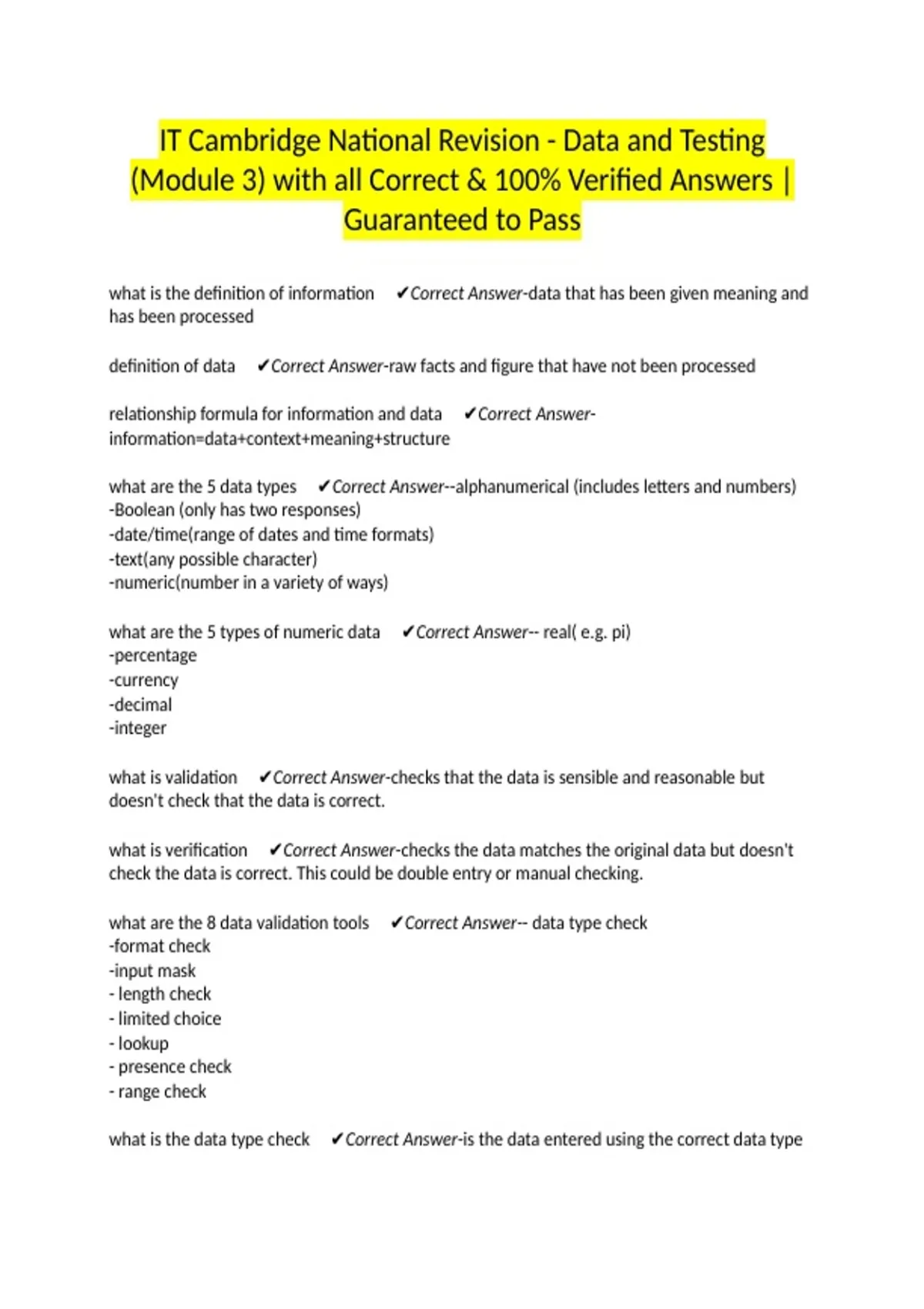 IT Cambridge National Revision - Data and Testing (Module 3) with all Correct & 100% Verified Answers | Guaranteed to Pass

what is the definition of information ✔Correct Answer-data that has been given meaning and has been processed

definition of data ✔Correct Answer-raw facts and figure that have not been processed

relationship formula for information and data ✔Correct Answer-information=data+context+meaning+structure

what are the 5 data types ✔Correct Answer--alphanumerical (includes letters and numbers)
-Boolean (only has two responses)
-date/time(range of dates and time formats)
-text(any possible character)
-numeric(number in a variety of ways)

what are the 5 types of numeric data ✔Correct Answer-- real( e.g. pi)
-percentage
-currency
-decimal
-integer

what is validation ✔Correct Answer-checks that the data is sensible and reasonable but doesn't check that the data is correct.

what is verification ✔Correct Answer-checks the data matches the original data but doesn't check the data is correct. This could be double entry or manual checking.

what are the 8 data validation tools ✔Correct Answer-- data type check
-format check
-input mask
- length check
- limited choice
- lookup
- presence check
- range check

what is the data type check ✔Correct Answer-is the data entered using the correct data type